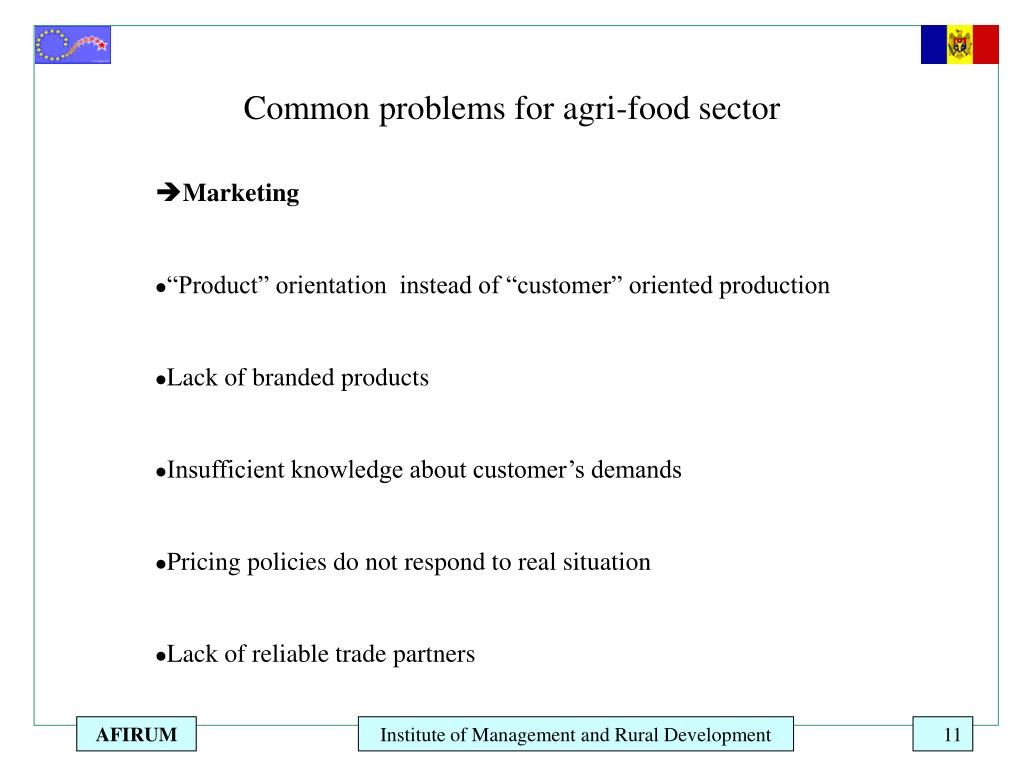 Common problems for agri-food sector

➔Marketing

•“Product” orientation instead of “customer” oriented production

•Lack of branded products

•Insufficient knowledge about customer’s demands

•Pricing policies do not respond to real situation

•Lack of reliable trade partners

AFIRUM

Institute of Management and Rural Development

11